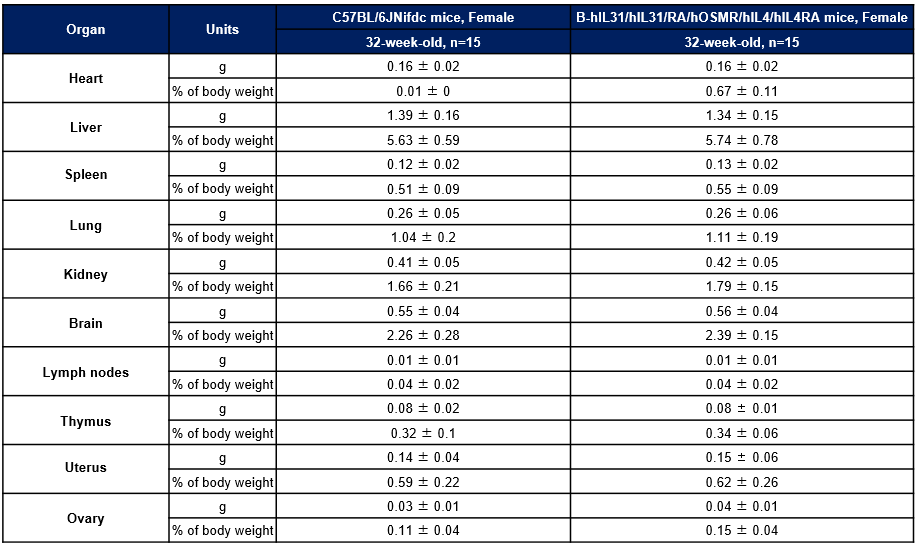 | Organ | Units | C57BL/6JNifdc mice, Female | B-hIL31/hIL31/RA/hOSMR/hIL4/hIL4RA mice, Female |
|---|---|---|---|
| | | 32-week-old, n=15 | 32-week-old, n=15 |
| Heart | g | 0.16 ± 0.02 | 0.16 ± 0.02 |
| | % of body weight | 0.01 ± 0 | 0.67 ± 0.11 |
| Liver | g | 1.39 ± 0.16 | 1.34 ± 0.15 |
| | % of body weight | 5.63 ± 0.59 | 5.74 ± 0.78 |
| Spleen | g | 0.12 ± 0.02 | 0.13 ± 0.02 |
| | % of body weight | 0.51 ± 0.09 | 0.55 ± 0.09 |
| Lung | g | 0.26 ± 0.05 | 0.26 ± 0.06 |
| | % of body weight | 1.04 ± 0.2 | 1.11 ± 0.19 |
| Kidney | g | 0.41 ± 0.05 | 0.42 ± 0.05 |
| | % of body weight | 1.66 ± 0.21 | 1.79 ± 0.15 |
| Brain | g | 0.55 ± 0.04 | 0.56 ± 0.04 |
| | % of body weight | 2.26 ± 0.28 | 2.39 ± 0.15 |
| Lymph nodes | g | 0.01 ± 0.01 | 0.01 ± 0.01 |
| | % of body weight | 0.04 ± 0.02 | 0.04 ± 0.02 |
| Thymus | g | 0.08 ± 0.02 | 0.08 ± 0.01 |
| | % of body weight | 0.32 ± 0.1 | 0.34 ± 0.06 |
| Uterus | g | 0.14 ± 0.04 | 0.15 ± 0.06 |
| | % of body weight | 0.59 ± 0.22 | 0.62 ± 0.26 |
| Ovary | g | 0.03 ± 0.01 | 0.04 ± 0.01 |
| | % of body weight | 0.11 ± 0.04 | 0.15 ± 0.04 |